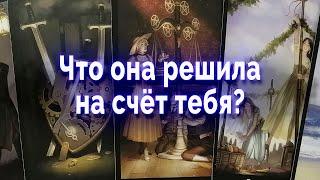 Что она решила на счёт тебя?